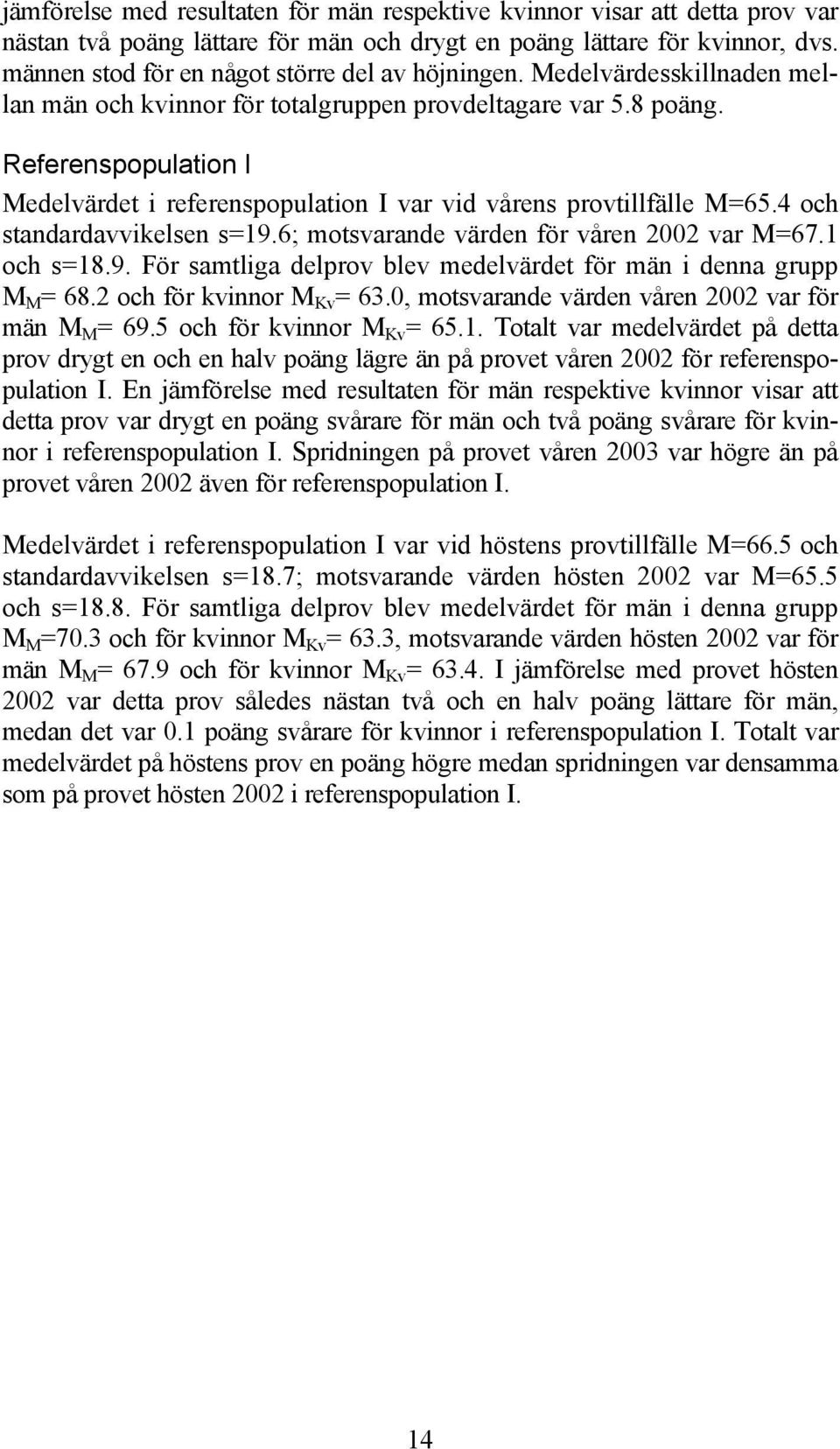 jämförelse med resultaten för män respektive kvinnor visar att detta prov var nästan två poäng lättare för män och drygt en poäng lättare för kvinnor, dvs. männen stod för en något större del av höjningen. Medelvärdesskillnaden mellan män och kvinnor för totalgruppen provdeltagare var 5.8 poäng.

Referenspopulation I

Medelvärdet i referenspopulation I var vid vårens provtillfälle M=65.4 och standardavvikelsen s=19.6; motsvarande värden för våren 2002 var M=67.1 och s=18.9. För samtliga delprov blev medelvärdet för män i denna grupp $M_M$= 68.2 och för kvinnor $M_{Kv}$= 63.0, motsvarande värden våren 2002 var för män $M_M$= 69.5 och för kvinnor $M_{Kv}$= 65.1. Totalt var medelvärdet på detta prov drygt en och en halv poäng lägre än på provet våren 2002 för referenspopulation I. En jämförelse med resultaten för män respektive kvinnor visar att detta prov var drygt en poäng svårare för män och två poäng svårare för kvinnor i referenspopulation I. Spridningen på provet våren 2003 var högre än på provet våren 2002 även för referenspopulation I.

Medelvärdet i referenspopulation I var vid höstens provtillfälle M=66.5 och standardavvikelsen s=18.7; motsvarande värden hösten 2002 var M=65.5 och s=18.8. För samtliga delprov blev medelvärdet för män i denna grupp $M_M$=70.3 och för kvinnor $M_{Kv}$= 63.3, motsvarande värden hösten 2002 var för män $M_M$= 67.9 och för kvinnor $M_{Kv}$= 63.4. I jämförelse med provet hösten 2002 var detta prov således nästan två och en halv poäng lättare för män, medan det var 0.1 poäng svårare för kvinnor i referenspopulation I. Totalt var medelvärdet på höstens prov en poäng högre medan spridningen var densamma som på provet hösten 2002 i referenspopulation I.

14